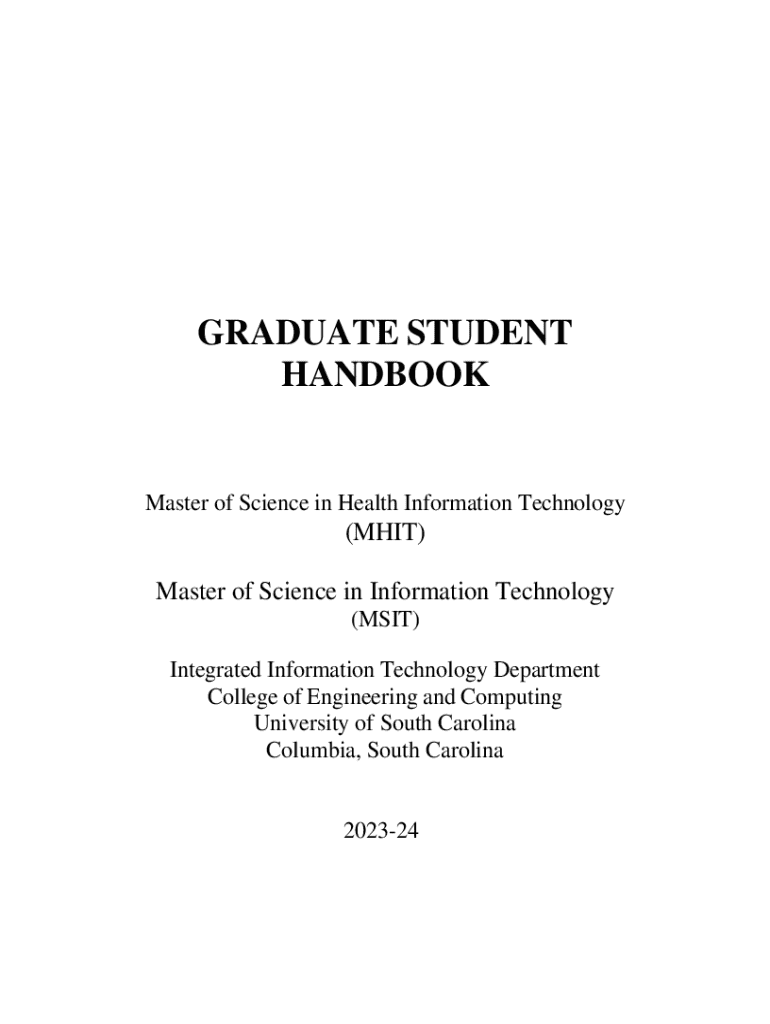 GRADUATE STUDENT
HANDBOOK

Master of Science in Health Information Technology
(MHIT)

Master of Science in Information Technology
(MSIT)

Integrated Information Technology Department
College of Engineering and Computing
University of South Carolina
Columbia, South Carolina

2023-24